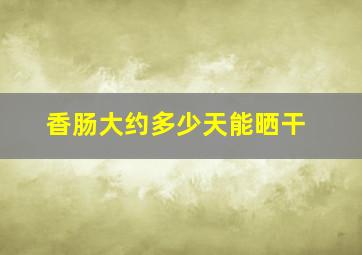 香肠大约多少天能晒干